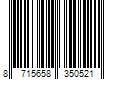 8 715658 350521